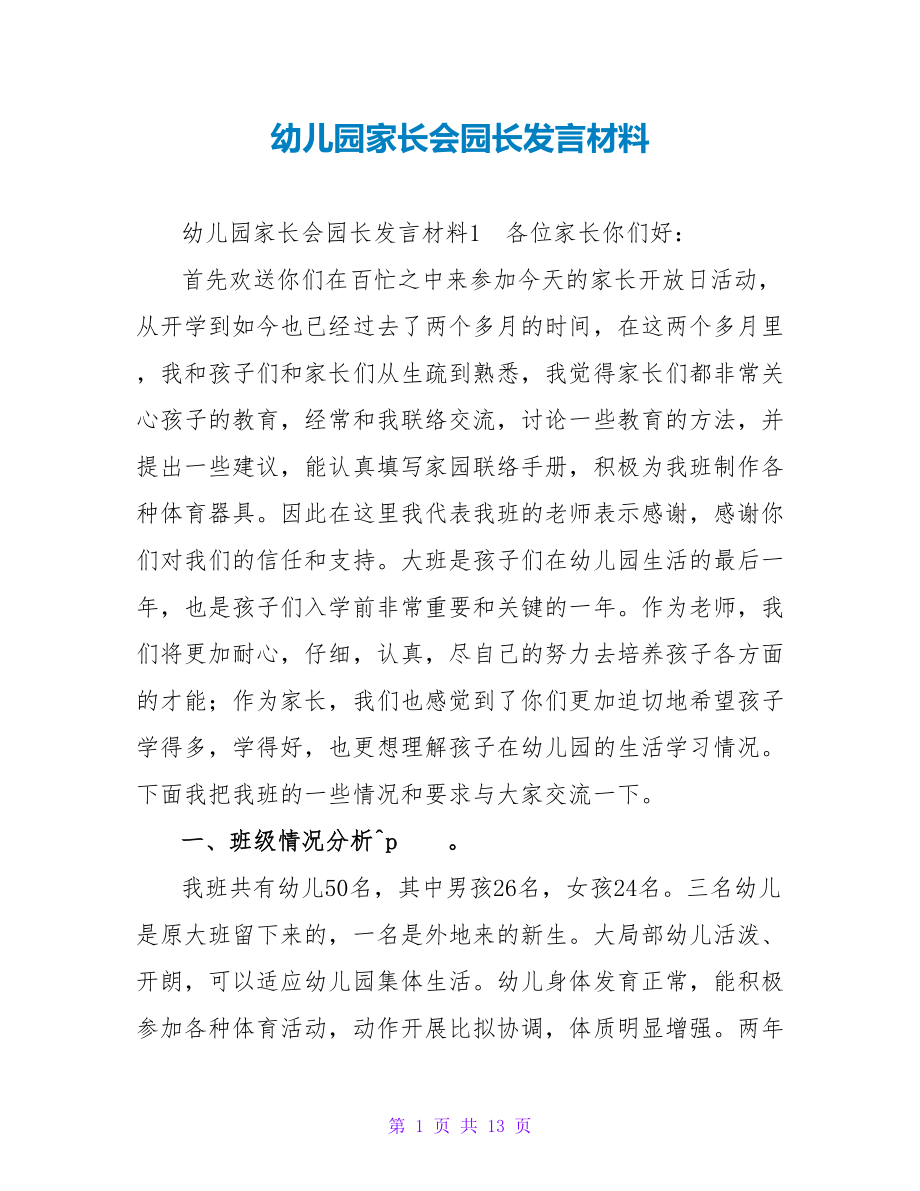 幼儿园家长会园长发言材料

幼儿园家长会园长发言材料1　各位家长你们好：

首先欢送你们在百忙之中来参加今天的家长开放日活动，从开学到如今也已经过去了两个多月的时间，在这两个多月里，我和孩子们和家长们从生疏到熟悉，我觉得家长们都非常关心孩子的教育，经常和我联络交流，讨论一些教育的方法，并提出一些建议，能认真填写家园联络手册，积极为我班制作各种体育器具。因此在这里我代表我班的老师表示感谢，感谢你们对我们的信任和支持。大班是孩子们在幼儿园生活的最后一年，也是孩子们入学前非常重要和关键的一年。作为老师，我们将更加耐心，仔细，认真，尽自己的努力去培养孩子各方面的才能；作为家长，我们也感觉到了你们更加迫切地希望孩子学得多，学得好，也更想理解孩子在幼儿园的生活学习情况。下面我把我班的一些情况和要求与大家交流一下。

一、班级情况分析^p　　。

我班共有幼儿50名，其中男孩26名，女孩24名。三名幼儿是原大班留下来的，一名是外地来的新生。大局部幼儿活泼、开朗，可以适应幼儿园集体生活。幼儿身体发育正常，能积极参加各种体育活动，动作开展比拟协调，体质明显增强。两年

第 1 页 共 13 页